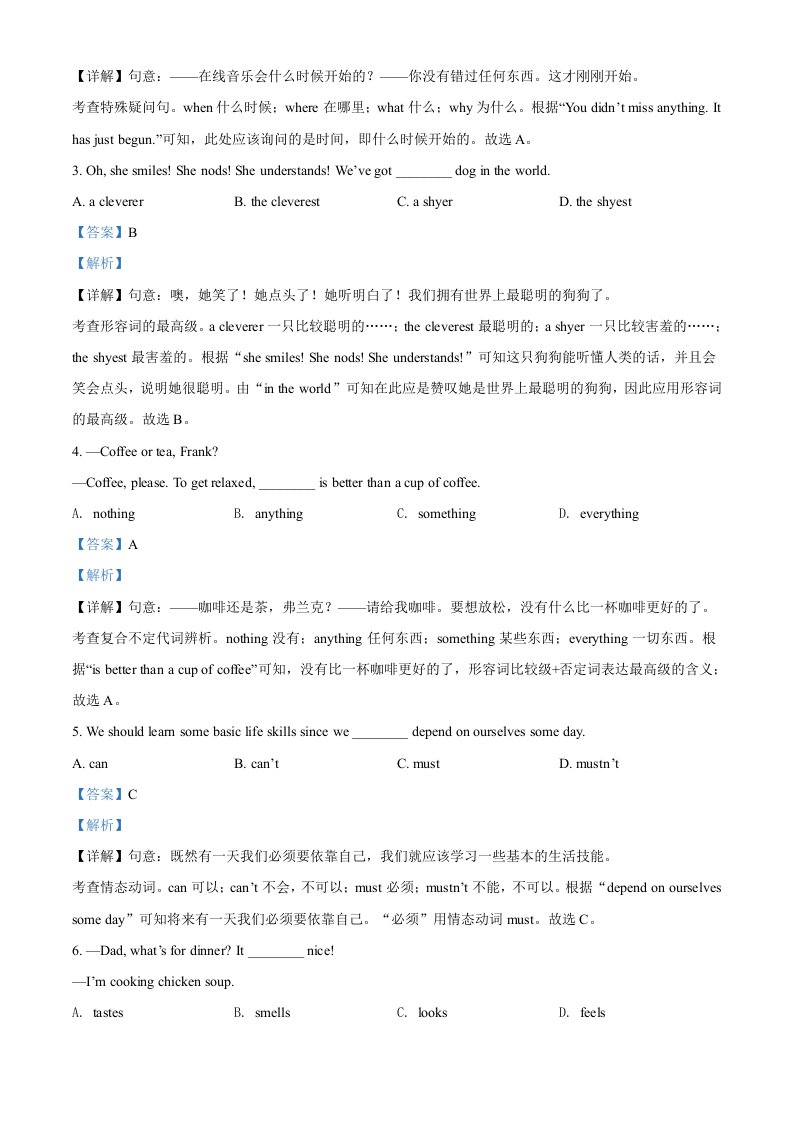 【详解】句意：——在线音乐会什么时候开始的？——你没有错过任何东西。这才刚刚开始。

考查特殊疑问句。when 什么时候；where 在哪里；what 什么；why 为什么。根据“You didn’t miss anything. It has just begun.”可知，此处应该询问的是时间，即什么时候开始的。故选 A。

3. Oh, she smiles! She nods! She understands! We’ve got ________ dog in the world.

A. a cleverer B. the cleverest C. a shyer D. the shyest

【答案】B

【解析】

【详解】句意：噢，她笑了！她点头了！她听明白了！我们拥有世界上最聪明的狗狗了。

考查形容词的最高级。a cleverer 一只比较聪明的……；the cleverest 最聪明的；a shyer 一只比较害羞的……；the shyest 最害羞的。根据“she smiles! She nods! She understands!”可知这只狗狗能听懂人类的话，并且会笑会点头，说明她很聪明。由“in the world”可知在此应是赞叹她是世界上最聪明的狗狗，因此应用形容词的最高级。故选 B。

4. —Coffee or tea, Frank?

—Coffee, please. To get relaxed, ________ is better than a cup of coffee.

A. nothing B. anything C. something D. everything

【答案】A

【解析】

【详解】句意：——咖啡还是茶，弗兰克？——请给我咖啡。要想放松，没有什么比一杯咖啡更好的了。

考查复合不定代词辨析。nothing 没有；anything 任何东西；something 某些东西；everything 一切东西。根据“is better than a cup of coffee”可知，没有比一杯咖啡更好的了，形容词比较级+否定词表达最高级的含义；故选 A。

5. We should learn some basic life skills since we ________ depend on ourselves some day.

A. can B. can’t C. must D. mustn’t

【答案】C

【解析】

【详解】句意：既然有一天我们必须要依靠自己，我们就应该学习一些基本的生活技能。

考查情态动词。can 可以；can’t 不会，不可以；must 必须；mustn’t 不能，不可以。根据“depend on ourselves some day”可知将来有一天我们必须要依靠自己。“必须”用情态动词 must。故选 C。

6. —Dad, what’s for dinner? It ________ nice!

—I’m cooking chicken soup.

A. tastes B. smells C. looks D. feels